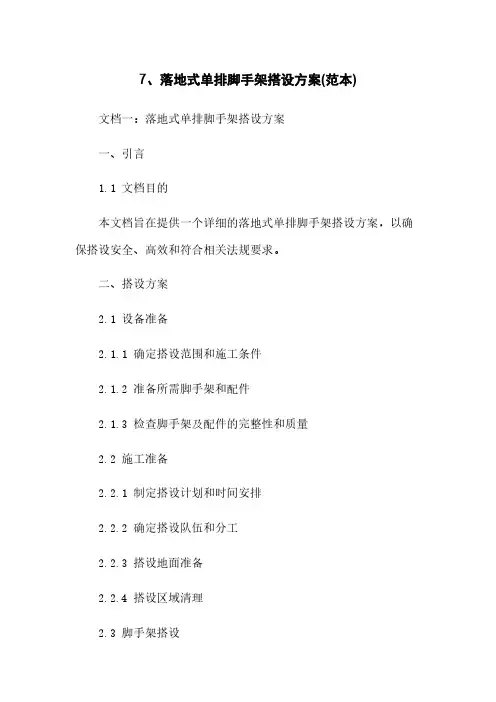 7、落地式单排脚手架搭设方案(范本)

文档一：落地式单排脚手架搭设方案

一、引言

1.1 文档目的

本文档旨在提供一个详细的落地式单排脚手架搭设方案，以确保搭设安全、高效和符合相关法规要求。

二、搭设方案

2.1 设备准备

2.1.1 确定搭设范围和施工条件

2.1.2 准备所需脚手架和配件

2.1.3 检查脚手架及配件的完整性和质量

2.2 施工准备

2.2.1 制定搭设计划和时间安排

2.2.2 确定搭设队伍和分工

2.2.3 搭设地面准备

2.2.4 搭设区域清理

2.3 脚手架搭设